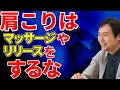 肩こりは
マッサージや
リリースを
するな